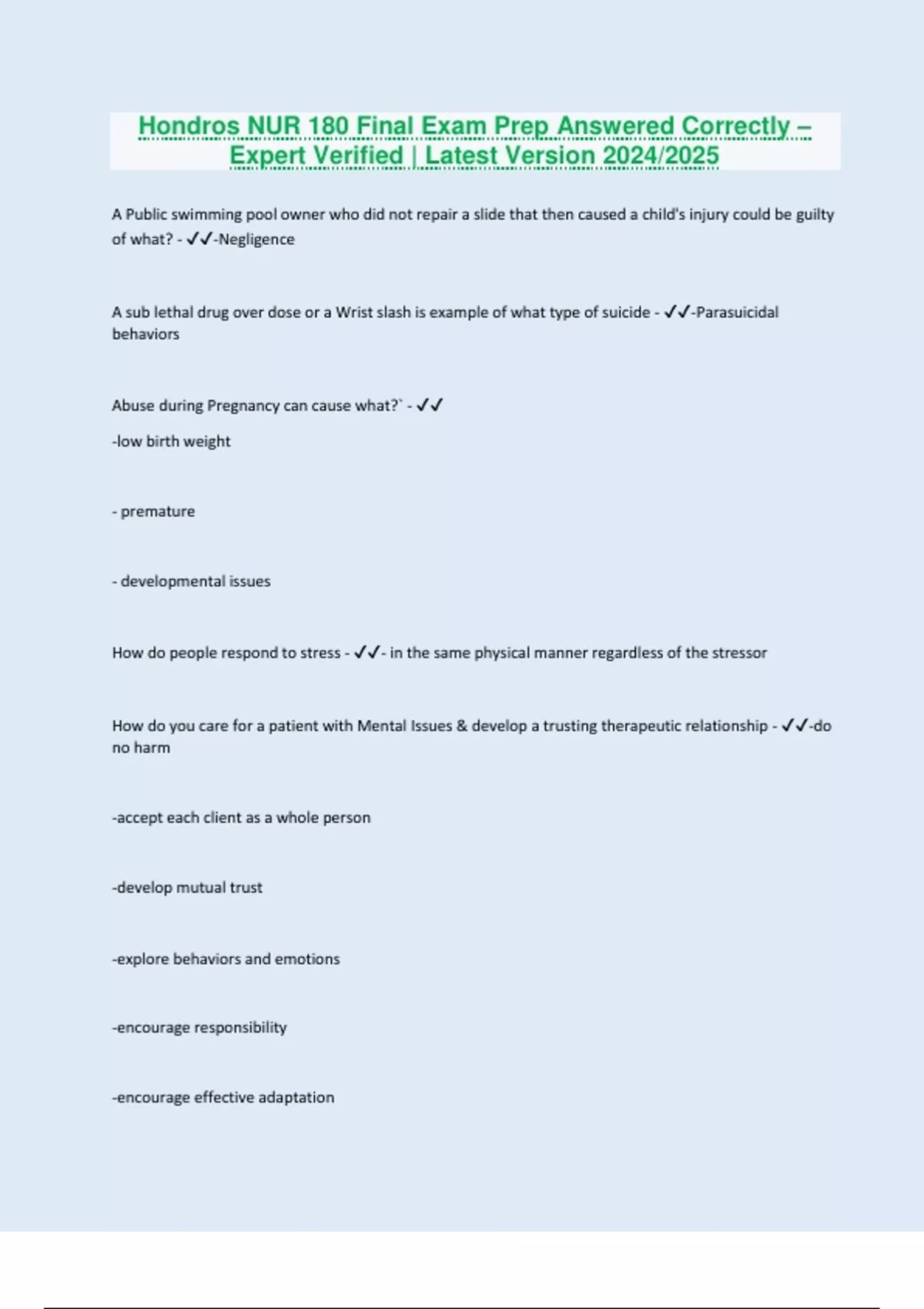 Hondros NUR 180 Final Exam Prep Answered Correctly – Expert Verified | Latest Version 2024/2025

A Public swimming pool owner who did not repair a slide that then caused a child's injury could be guilty of what? - ✓✓-Negligence

A sub lethal drug over dose or a Wrist slash is example of what type of suicide - ✓✓-Parasuicidal behaviors

Abuse during Pregnancy can cause what?` - ✓✓

-low birth weight

- premature

- developmental issues

How do people respond to stress - ✓✓- in the same physical manner regardless of the stressor

How do you care for a patient with Mental Issues & develop a trusting therapeutic relationship - ✓✓-do no harm

-accept each client as a whole person

-develop mutual trust

-explore behaviors and emotions

-encourage responsibility

-encourage effective adaptation